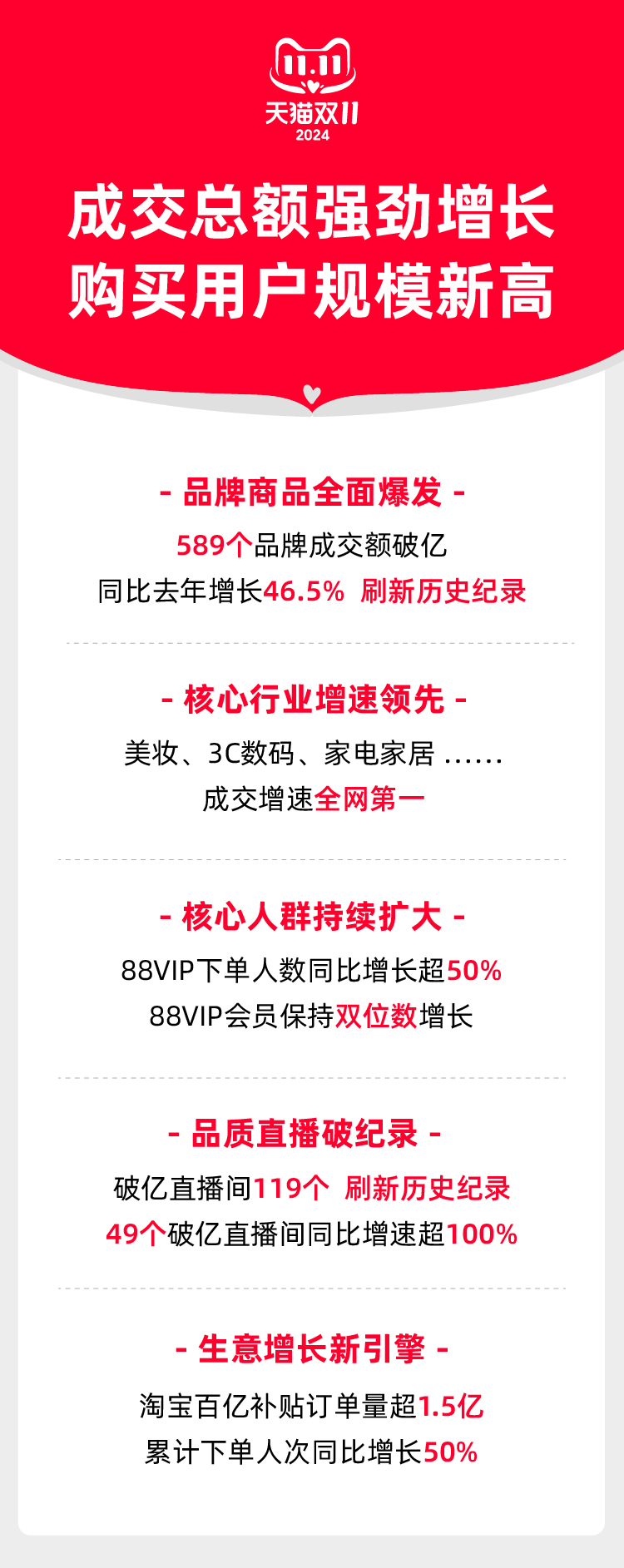 11.11
天猫双11
2024

成交总额强劲增长
购买用户规模新高

- 品牌商品全面爆发 -
589个品牌成交额破亿
同比去年增长46.5% 刷新历史纪录

- 核心行业增速领先 -
美妆、3C数码、家电家居 ......
成交增速全网第一

- 核心人群持续扩大 -
88VIP下单人数同比增长超50%
88VIP会员保持双位数增长

- 品质直播破纪录 -
破亿直播间119个 刷新历史纪录
49个破亿直播间同比增速超100%

- 生意增长新引擎 -
淘宝百亿补贴订单量超1.5亿
累计下单人次同比增长50%